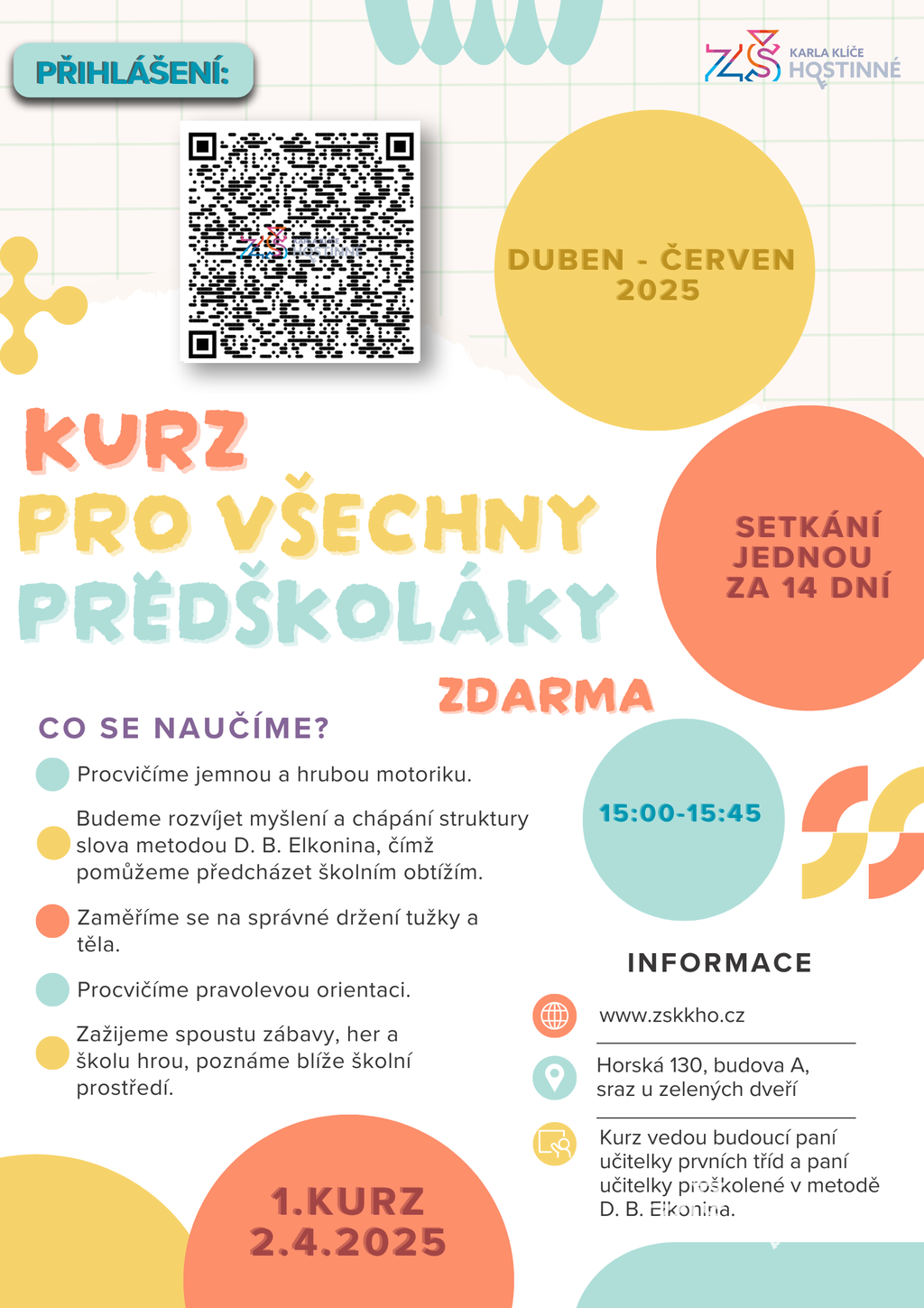 PŘIHLÁŠENÍ:

ZŠ KARLA KLÍČE HOSTINNÉ

DUBEN - ČERVEN 2025

KURZ
PRO VŠECHNY
PŘEDŠKOLÁKY

SETKÁNÍ JEDNOU ZA 14 DNÍ

ZDARMA

CO SE NAUČÍME?

Procvičíme jemnou a hrubou motoriku.

Budeme rozvíjet myšlení a chápání struktury slova metodou D. B. Elkonina, čímž pomůžeme předcházet školním obtížím.

Zaměříme se na správné držení tužky a těla.

Procvičíme pravolevou orientaci.

Zažijeme spoustu zábavy, her a školu hrou, poznáme blíže školní prostředí.

15:00-15:45

INFORMACE

www.zskkho.cz

Horská 130, budova A, sraz u zelených dveří

Kurz vedou budoucí paní učitelky prvních tříd a paní učitelky proškolené v metodě D. B. Elkonina.

1.KURZ
2.4.2025